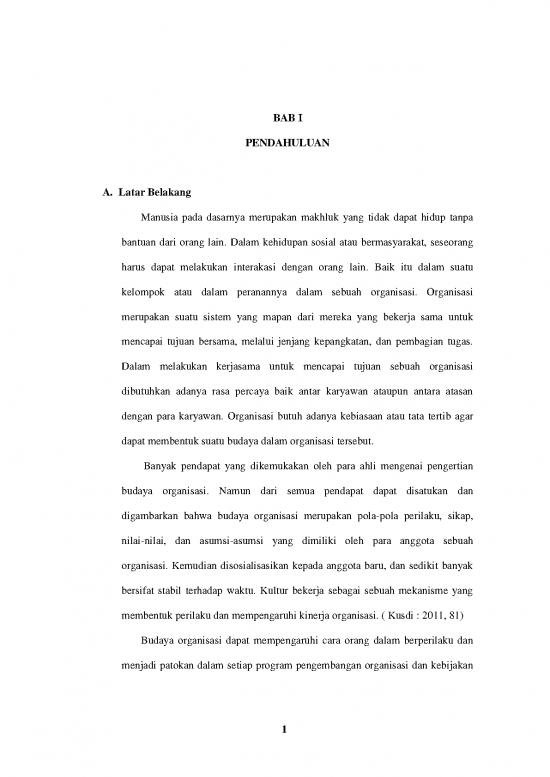 BAB I

PENDAHULUAN

A. Latar Belakang

Manusia pada dasarnya merupakan makhluk yang tidak dapat hidup tanpa bantuan dari orang lain. Dalam kehidupan sosial atau bermasyarakat, seseorang harus dapat melakukan interakasi dengan orang lain. Baik itu dalam suatu kelompok atau dalam peranannya dalam sebuah organisasi. Organisasi merupakan suatu sistem yang mapan dari mereka yang bekerja sama untuk mencapai tujuan bersama, melalui jenjang kepangkatan, dan pembagian tugas. Dalam melakukan kerjasama untuk mencapai tujuan sebuah organisasi dibutuhkan adanya rasa percaya baik antar karyawan ataupun antara atasan dengan para karyawan. Organisasi butuh adanya kebiasaan atau tata tertib agar dapat membentuk suatu budaya dalam organisasi tersebut.

Banyak pendapat yang dikemukakan oleh para ahli mengenai pengertian budaya organisasi. Namun dari semua pendapat dapat disatukan dan digambarkan bahwa budaya organisasi merupakan pola-pola perilaku, sikap, nilai-nilai, dan asumsi-asumsi yang dimiliki oleh para anggota sebuah organisasi. Kemudian disosialisasikan kepada anggota baru, dan sedikit banyak bersifat stabil terhadap waktu. Kultur bekerja sebagai sebuah mekanisme yang membentuk perilaku dan mempengaruhi kinerja organisasi. ( Kusdi : 2011, 81)

Budaya organisasi dapat mempengaruhi cara orang dalam berperilaku dan menjadi patokan dalam setiap program pengembangan organisasi dan kebijakan

1